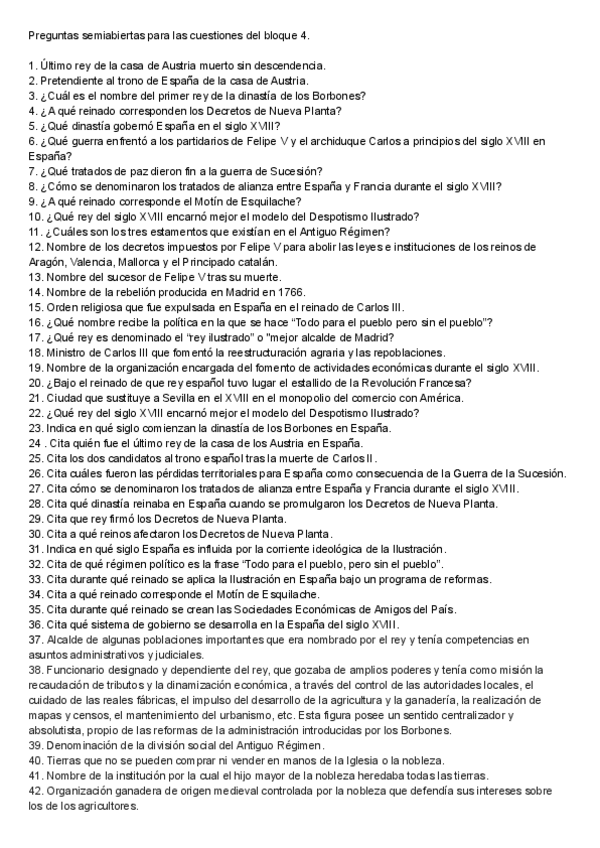 Preguntas semiabiertas para las cuestiones del bloque 4.

1. Último rey de la casa de Austria muerto sin descendencia.
2. Pretendiente al trono de España de la casa de Austria.
3. ¿Cuál es el nombre del primer rey de la dinastía de los Borbones?
4. ¿A qué reinado corresponden los Decretos de Nueva Planta?
5. ¿Qué dinastía gobernó España en el siglo XVIII?
6. ¿Qué guerra enfrentó a los partidarios de Felipe V y el archiduque Carlos a principios del siglo XVIII en España?
7. ¿Qué tratados de paz dieron fin a la guerra de Sucesión?
8. ¿Cómo se denominaron los tratados de alianza entre España y Francia durante el siglo XVIII?
9. ¿A qué reinado corresponde el Motín de Esquilache?
10. ¿Qué rey del siglo XVIII encarnó mejor el modelo del Despotismo Ilustrado?
11. ¿Cuáles son los tres estamentos que existían en el Antiguo Régimen?
12. Nombre de los decretos impuestos por Felipe V para abolir las leyes e instituciones de los reinos de Aragón, Valencia, Mallorca y el Principado catalán.
13. Nombre del sucesor de Felipe V tras su muerte.
14. Nombre de la rebelión producida en Madrid en 1766.
15. Orden religiosa que fue expulsada en España en el reinado de Carlos III.
16. ¿Qué nombre recibe la política en la que se hace "Todo para el pueblo pero sin el pueblo"?
17. ¿Qué rey es denominado el "rey ilustrado" o "mejor alcalde de Madrid?
18. Ministro de Carlos III que fomentó la reestructuración agraria y las repoblaciones.
19. Nombre de la organización encargada del fomento de actividades económicas durante el siglo XVIII.
20. ¿Bajo el reinado de que rey español tuvo lugar el estallido de la Revolución Francesa?
21. Ciudad que sustituye a Sevilla en el XVIII en el monopolio del comercio con América.
22. ¿Qué rey del siglo XVIII encarnó mejor el modelo del Despotismo Ilustrado?
23. Indica en qué siglo comienzan la dinastía de los Borbones en España.
24 . Cita quién fue el último rey de la casa de los Austria en España.
25. Cita los dos candidatos al trono español tras la muerte de Carlos II.
26. Cita cuáles fueron las pérdidas territoriales para España como consecuencia de la Guerra de la Sucesión.
27. Cita cómo se denominaron los tratados de alianza entre España y Francia durante el siglo XVIII.
28. Cita qué dinastía reinaba en España cuando se promulgaron los Decretos de Nueva Planta.
29. Cita que rey firmó los Decretos de Nueva Planta.
30. Cita a qué reinos afectaron los Decretos de Nueva Planta.
31. Indica en qué siglo España es influida por la corriente ideológica de la Ilustración.
32. Cita de qué régimen político es la frase "Todo para el pueblo, pero sin el pueblo".
33. Cita durante qué reinado se aplica la Ilustración en España bajo un programa de reformas.
34. Cita a qué reinado corresponde el Motín de Esquilache.
35. Cita durante qué reinado se crean las Sociedades Económicas de Amigos del País.
36. Cita qué sistema de gobierno se desarrolla en la España del siglo XVIII.
37. Alcalde de algunas poblaciones importantes que era nombrado por el rey y tenía competencias en asuntos administrativos y judiciales.
38. Funcionario designado y dependiente del rey, que gozaba de amplios poderes y tenía como misión la recaudación de tributos y la dinamización económica, a través del control de las autoridades locales, el cuidado de las reales fábricas, el impulso del desarrollo de la agricultura y la ganadería, la realización de mapas y censos, el mantenimiento del urbanismo, etc. Esta figura posee un sentido centralizador y absolutista, propio de las reformas de la administración introducidas por los Borbones.
39. Denominación de la división social del Antiguo Régimen.
40. Tierras que no se pueden comprar ni vender en manos de la Iglesia o la nobleza.
41. Nombre de la institución por la cual el hijo mayor de la nobleza heredaba todas las tierras.
42. Organización ganadera de origen medieval controlada por la nobleza que defendía sus intereses sobre los de los agricultores.